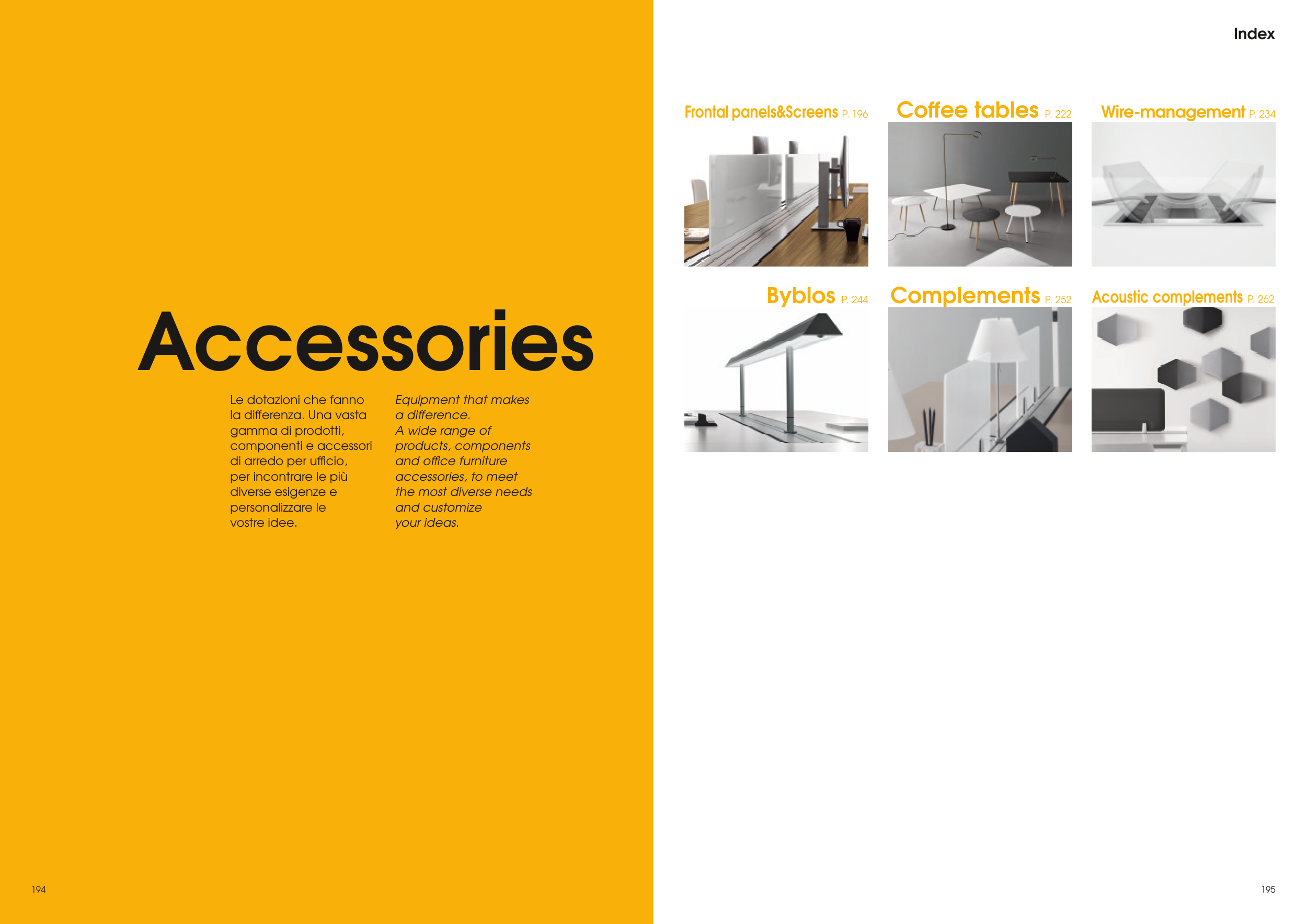 Accessories

Le dotazioni che fanno la differenza. Una vasta gamma di prodotti, componenti e accessori di arredo per ufficio, per incontrare le più diverse esigenze e personalizzare le vostre idee.

Equipment that makes a difference.
A wide range of products, components and office furniture accessories, to meet the most diverse needs and customize your ideas.

194

Index

Frontal panels&Screens P. 196

Coffee tables P. 222

Wire-management P. 234

Byblos P. 244

Complements P. 252

Acoustic complements P. 262

195